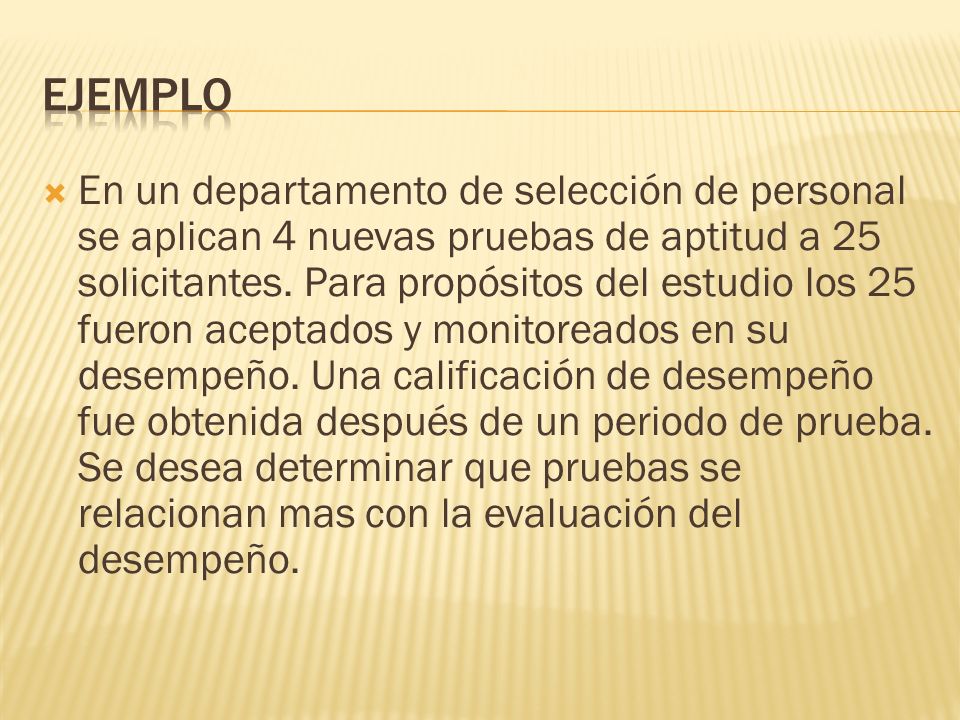 EJEMPLO

En un departamento de selección de personal se aplican 4 nuevas pruebas de aptitud a 25 solicitantes. Para propósitos del estudio los 25 fueron aceptados y monitoreados en su desempeño. Una calificación de desempeño fue obtenida después de un periodo de prueba. Se desea determinar que pruebas se relacionan mas con la evaluación del desempeño.